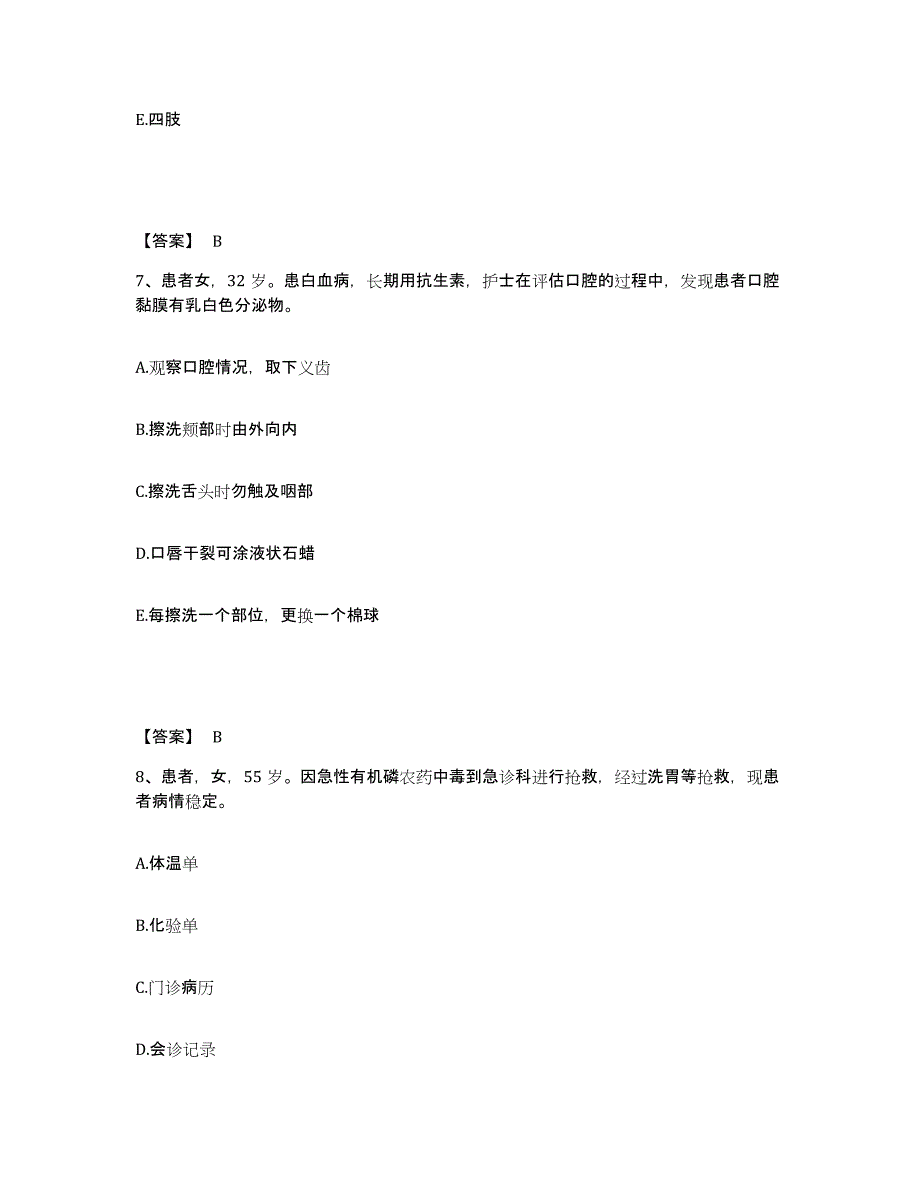 E.四肢

【答案】 B

7、患者女，32 岁。患白血病，长期用抗生素，护士在评估口腔的过程中，发现患者口腔黏膜有乳白色分泌物。

A.观察口腔情况，取下义齿

B.擦洗颊部时由外向内

C.擦洗舌头时勿触及咽部

D.口唇干裂可涂液状石蜡

E.每擦洗一个部位，更换一个棉球

【答案】 B

8、患者，女，55 岁。因急性有机磷农药中毒到急诊科进行抢救，经过洗胃等抢救，现患者病情稳定。

A.体温单

B.化验单

C.门诊病历

D.会诊记录